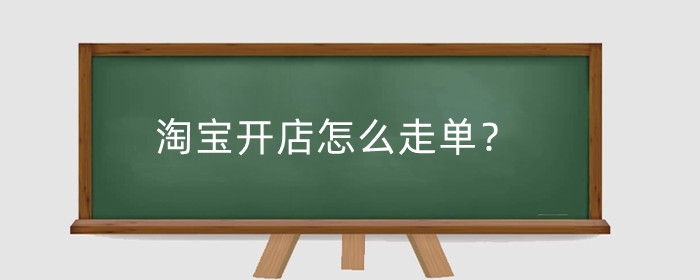 淘宝开店怎么走单？